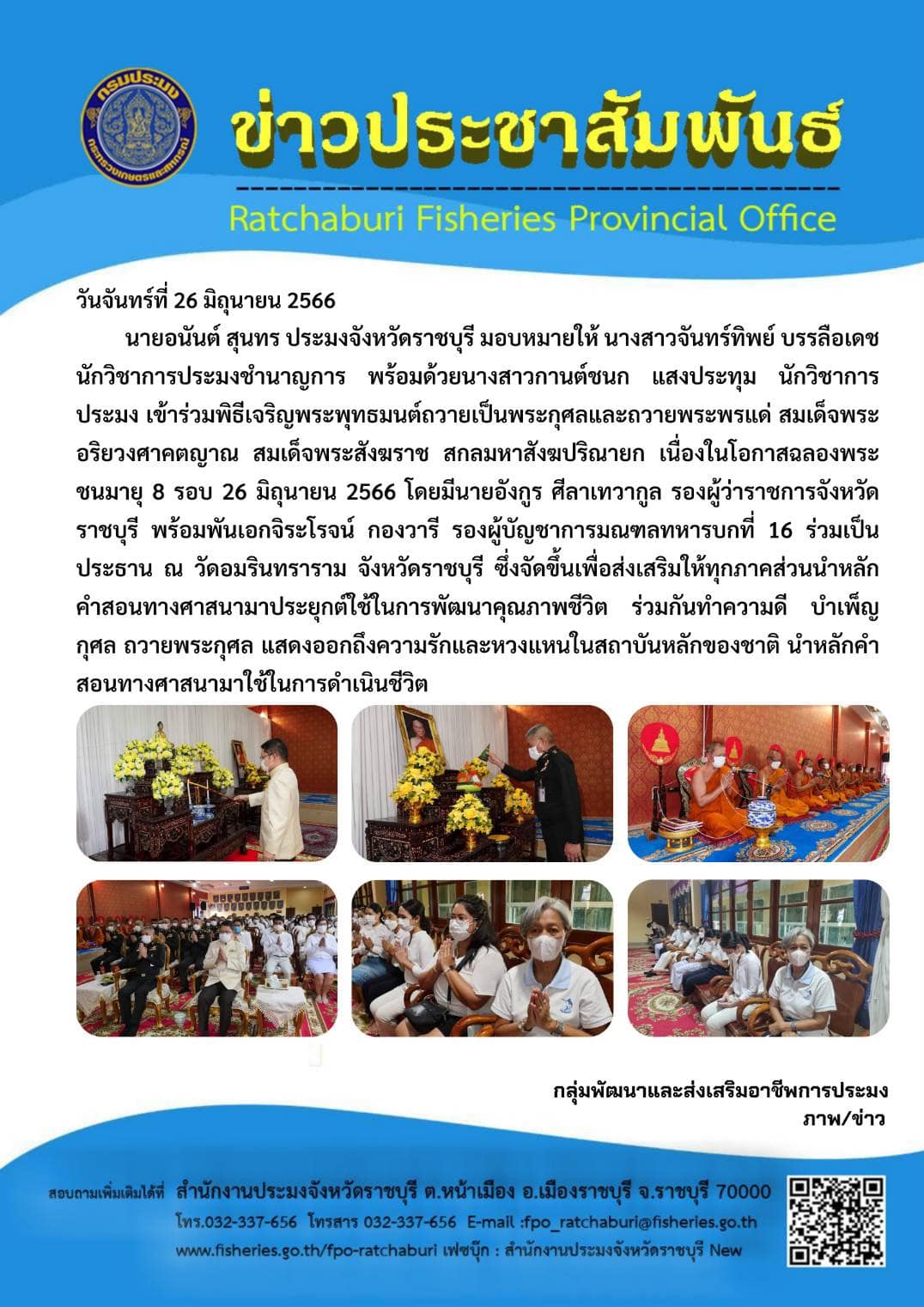 กรมประมง
กระทรวงเกษตรและสหกรณ์

ข่าวประชาสัมพันธ์

Ratchaburi Fisheries Provincial Office

วันจันทร์ที่ 26 มิถุนายน 2566

นายอนันต์ สุนทร ประมงจังหวัดราชบุรี มอบหมายให้ นางสาวจันทร์ทิพย์ บรรลือเดช นักวิชาการประมงชำนาญการ พร้อมด้วยนางสาวกานต์ชนก แสงประทุม นักวิชาการประมง เข้าร่วมพิธีเจริญพระพุทธมนต์ถวายเป็นพระกุศลและถวายพระพรแด่ สมเด็จพระอริยวงศาคตญาณ สมเด็จพระสังฆราช สกลมหาสังฆปริณายก เนื่องในโอกาสฉลองพระชนมายุ 8 รอบ 26 มิถุนายน 2566 โดยมีนายอังกูร ศีลาเทวากูล รองผู้ว่าราชการจังหวัดราชบุรี พร้อมพันเอกจิระโรจน์ กองวารี รองผู้บัญชาการมณฑลทหารบกที่ 16 ร่วมเป็นประธาน ณ วัดอมรินทราราม จังหวัดราชบุรี ซึ่งจัดขึ้นเพื่อส่งเสริมให้ทุกภาคส่วนนำหลักคำสอนทางศาสนามาประยุกต์ใช้ในการพัฒนาคุณภาพชีวิต ร่วมกันทำความดี บำเพ็ญกุศล ถวายพระกุศล แสดงออกถึงความรักและหวงแหนในสถาบันหลักของชาติ นำหลักคำสอนทางศาสนามาใช้ในการดำเนินชีวิต

กลุ่มพัฒนาและส่งเสริมอาชีพการประมง
ภาพ/ข่าว

สอบถามเพิ่มเติมได้ที่ สำนักงานประมงจังหวัดราชบุรี ต.หน้าเมือง อ.เมืองราชบุรี จ.ราชบุรี 70000
โทร.032-337-656 โทรสาร 032-337-656 E-mail :fpo_ratchaburi@fisheries.go.th
www.fisheries.go.th/fpo-ratchaburi เฟซบุ๊ก : สำนักงานประมงจังหวัดราชบุรี New